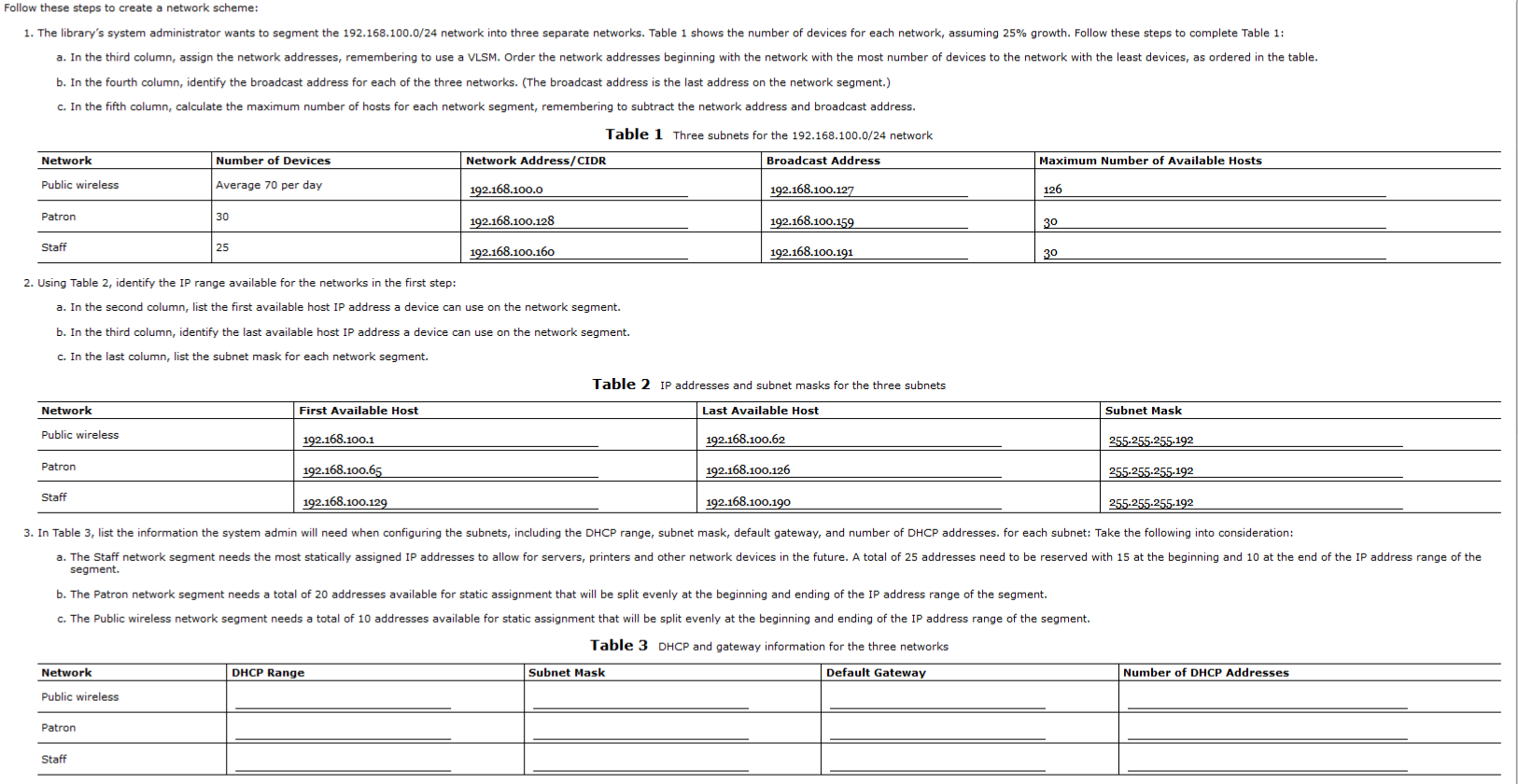 Follow these steps to create a network scheme:

1. The library's system administrator wants to segment the 192.168.100.0/24 network into three separate networks. Table 1 shows the number of devices for each network, assuming 25% growth. Follow these steps to complete Table 1:

a. In the third column, assign the network addresses, remembering to use a VLSM. Order the network addresses beginning with the network with the most number of devices to the network with the least devices, as ordered in the table.

b. In the fourth column, identify the broadcast address for each of the three networks. (The broadcast address is the last address on the network segment.)

c. In the fifth column, calculate the maximum number of hosts for each network segment, remembering to subtract the network address and broadcast address.

Table 1 Three subnets for the 192.168.100.0/24 network

| Network | Number of Devices | Network Address/CIDR | Broadcast Address | Maximum Number of Available Hosts |
|---|---|---|---|---|
| Public wireless | Average 70 per day | 192.168.100.0 | 192.168.100.127 | 126 |
| Patron | 30 | 192.168.100.128 | 192.168.100.159 | 30 |
| Staff | 25 | 192.168.100.160 | 192.168.100.191 | 30 |

2. Using Table 2, identify the IP range available for the networks in the first step:

a. In the second column, list the first available host IP address a device can use on the network segment.

b. In the third column, identify the last available host IP address a device can use on the network segment.

c. In the last column, list the subnet mask for each network segment.

Table 2 IP addresses and subnet masks for the three subnets

| Network | First Available Host | Last Available Host | Subnet Mask |
|---|---|---|---|
| Public wireless | 192.168.100.1 | 192.168.100.62 | 255.255.255.192 |
| Patron | 192.168.100.65 | 192.168.100.126 | 255.255.255.192 |
| Staff | 192.168.100.129 | 192.168.100.190 | 255.255.255.192 |

3. In Table 3, list the information the system admin will need when configuring the subnets, including the DHCP range, subnet mask, default gateway, and number of DHCP addresses. for each subnet: Take the following into consideration:

a. The Staff network segment needs the most statically assigned IP addresses to allow for servers, printers and other network devices in the future. A total of 25 addresses need to be reserved with 15 at the beginning and 10 at the end of the IP address range of the segment.

b. The Patron network segment needs a total of 20 addresses available for static assignment that will be split evenly at the beginning and ending of the IP address range of the segment.

c. The Public wireless network segment needs a total of 10 addresses available for static assignment that will be split evenly at the beginning and ending of the IP address range of the segment.

Table 3 DHCP and gateway information for the three networks

| Network | DHCP Range | Subnet Mask | Default Gateway | Number of DHCP Addresses |
|---|---|---|---|---|
| Public wireless | ____ | ____ | ____ | ____ |
| Patron | ____ | ____ | ____ | ____ |
| Staff | ____ | ____ | ____ | ____ |